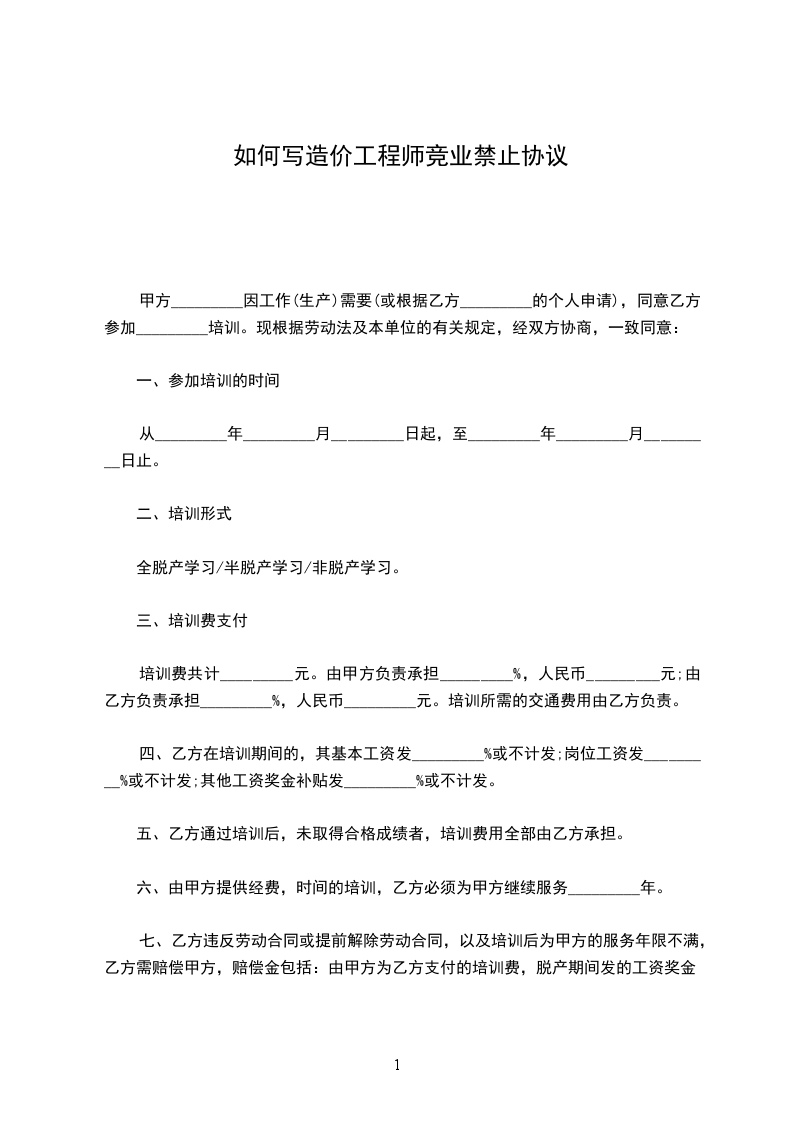 如何写造价工程师竞业禁止协议

甲方_________因工作(生产)需要(或根据乙方_________的个人申请)，同意乙方参加_________培训。现根据劳动法及本单位的有关规定，经双方协商，一致同意：

一、参加培训的时间

从_________年_________月_________日起，至_________年_________月_________日止。

二、培训形式

全脱产学习/半脱产学习/非脱产学习。

三、培训费支付

培训费共计_________元。由甲方负责承担_________%，人民币_________元;由乙方负责承担_________%，人民币_________元。培训所需的交通费用由乙方负责。

四、乙方在培训期间的，其基本工资发_________%或不计发;岗位工资发_________%或不计发;其他工资奖金补贴发_________%或不计发。

五、乙方通过培训后，未取得合格成绩者，培训费用全部由乙方承担。

六、由甲方提供经费，时间的培训，乙方必须为甲方继续服务_________年。

七、乙方违反劳动合同或提前解除劳动合同，以及培训后为甲方的服务年限不满，乙方需赔偿甲方，赔偿金包括：由甲方为乙方支付的培训费，脱产期间发的工资奖金

1